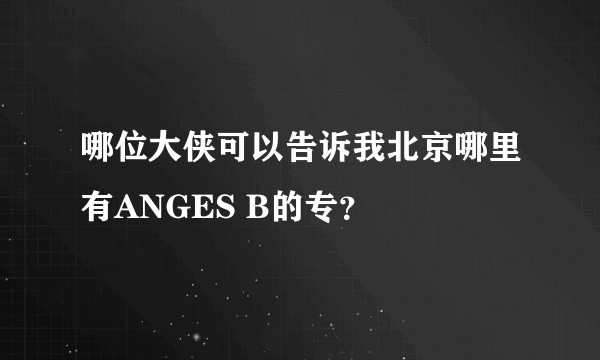 哪位大侠可以告诉我北京哪里有ANGES B的专?